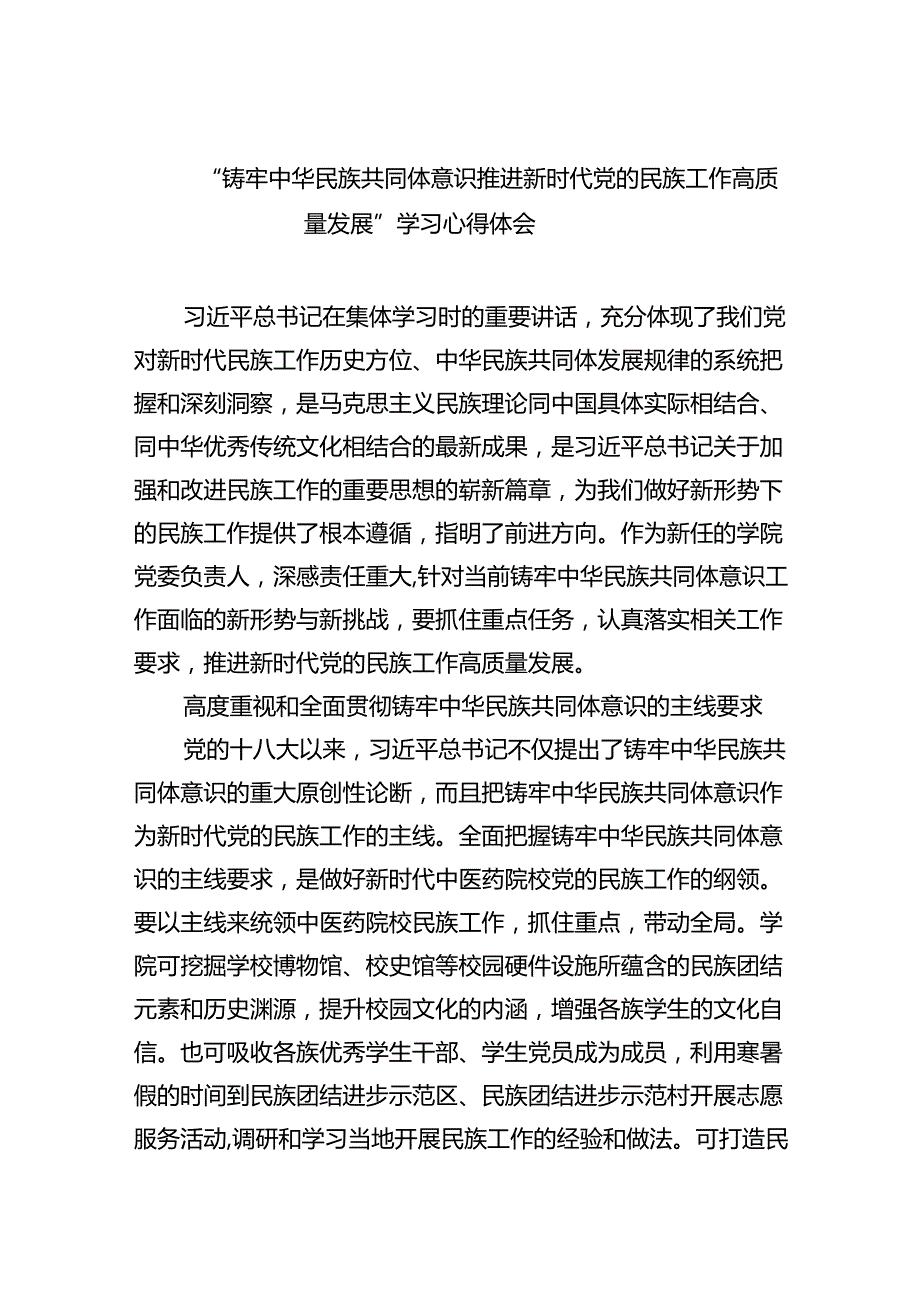 “铸牢中华民族共同体意识推进新时代党的民族工作高质量发展”学习心得体会

习近平总书记在集体学习时的重要讲话，充分体现了我们党对新时代民族工作历史方位、中华民族共同体发展规律的系统把握和深刻洞察，是马克思主义民族理论同中国具体实际相结合、同中华优秀传统文化相结合的最新成果，是习近平总书记关于加强和改进民族工作的重要思想的崭新篇章，为我们做好新形势下的民族工作提供了根本遵循，指明了前进方向。作为新任的学院党委负责人，深感责任重大,针对当前铸牢中华民族共同体意识工作面临的新形势与新挑战，要抓住重点任务，认真落实相关工作要求，推进新时代党的民族工作高质量发展。

高度重视和全面贯彻铸牢中华民族共同体意识的主线要求

党的十八大以来，习近平总书记不仅提出了铸牢中华民族共同体意识的重大原创性论断，而且把铸牢中华民族共同体意识作为新时代党的民族工作的主线。全面把握铸牢中华民族共同体意识的主线要求，是做好新时代中医药院校党的民族工作的纲领。要以主线来统领中医药院校民族工作，抓住重点，带动全局。学院可挖掘学校博物馆、校史馆等校园硬件设施所蕴含的民族团结元素和历史渊源，提升校园文化的内涵，增强各族学生的文化自信。也可吸收各族优秀学生干部、学生党员成为成员，利用寒暑假的时间到民族团结进步示范区、民族团结进步示范村开展志愿服务活动,调研和学习当地开展民族工作的经验和做法。可打造民